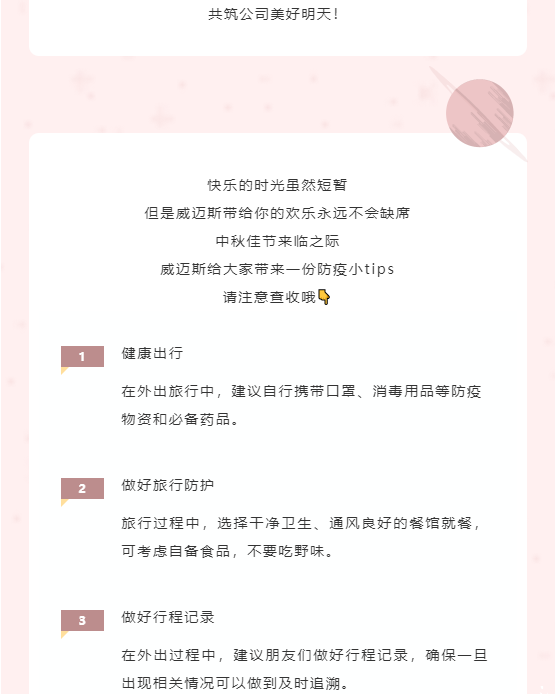 共筑公司美好明天！

快乐的时光虽然短暂
但是威迈斯带给你的欢乐永远不会缺席
中秋佳节来临之际
威迈斯给大家带来一份防疫小tips
请注意查收哦👇

1
健康出行

在外出旅行中，建议自行携带口罩、消毒用品等防疫物资和必备药品。

2
做好旅行防护

旅行过程中，选择干净卫生、通风良好的餐馆就餐，可考虑自备食品，不要吃野味。

3
做好行程记录

在外出过程中，建议朋友们做好行程记录，确保一旦出现相关情况可以做到及时追溯。